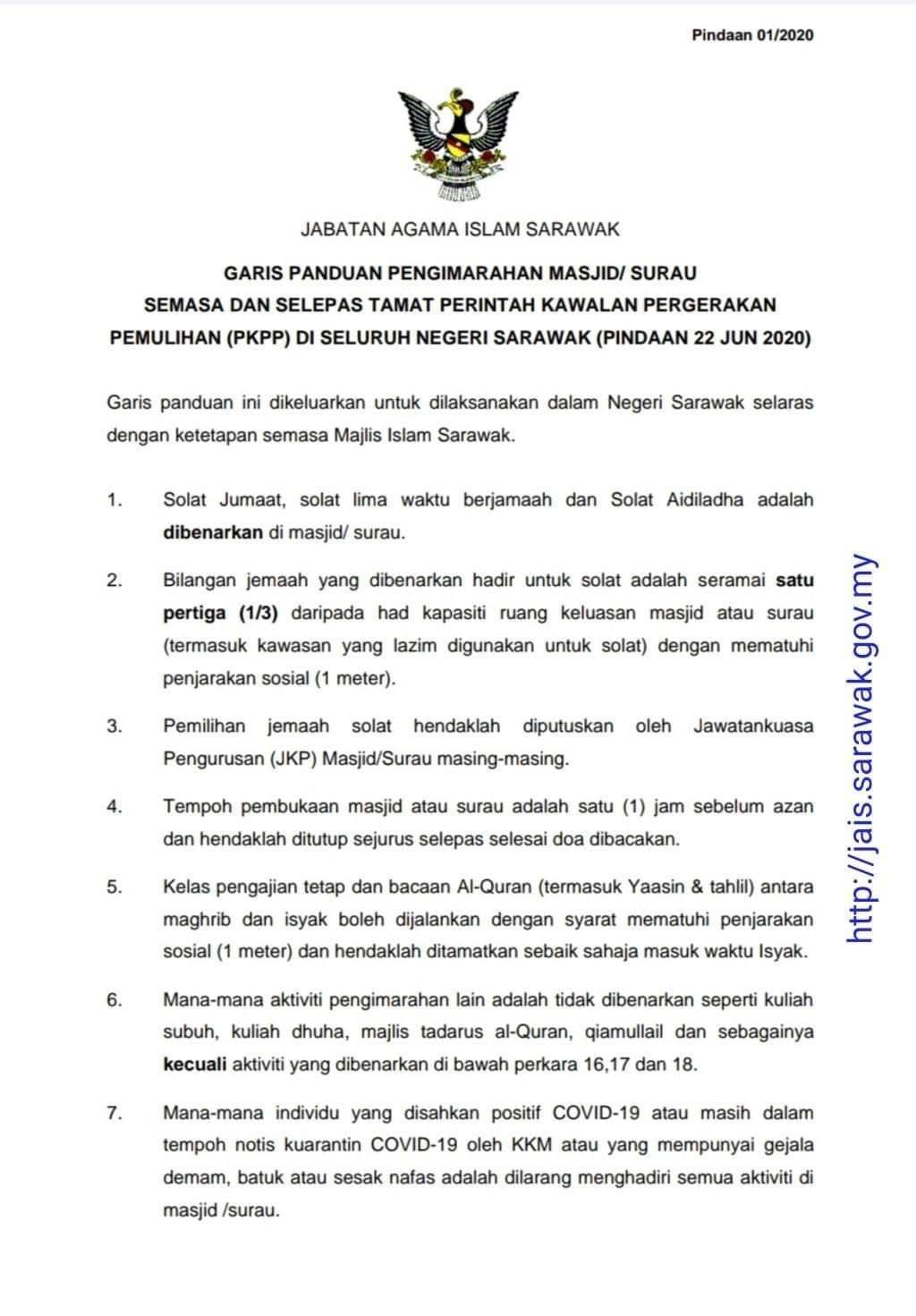 Pindaan 01/2020

JABATAN AGAMA ISLAM SARAWAK

GARIS PANDUAN PENGIMARAHAN MASJID/ SURAU SEMASA DAN SELEPAS TAMAT PERINTAH KAWALAN PERGERAKAN PEMULIHAN (PKPP) DI SELURUH NEGERI SARAWAK (PINDAAN 22 JUN 2020)

Garis panduan ini dikeluarkan untuk dilaksanakan dalam Negeri Sarawak selaras dengan ketetapan semasa Majlis Islam Sarawak.

1. Solat Jumaat, solat lima waktu berjamaah dan Solat Aidiladha adalah dibenarkan di masjid/ surau.

2. Bilangan jemaah yang dibenarkan hadir untuk solat adalah seramai satu pertiga (1/3) daripada had kapasiti ruang keluasan masjid atau surau (termasuk kawasan yang lazim digunakan untuk solat) dengan mematuhi penjarakan sosial (1 meter).

3. Pemilihan jemaah solat hendaklah diputuskan oleh Jawatankuasa Pengurusan (JKP) Masjid/Surau masing-masing.

4. Tempoh pembukaan masjid atau surau adalah satu (1) jam sebelum azan dan hendaklah ditutup sejurus selepas selesai doa dibacakan.

5. Kelas pengajian tetap dan bacaan Al-Quran (termasuk Yaasin & tahlil) antara maghrib dan isyak boleh dijalankan dengan syarat mematuhi penjarakan sosial (1 meter) dan hendaklah ditamatkan sebaik sahaja masuk waktu Isyak.

6. Mana-mana aktiviti pengimarahan lain adalah tidak dibenarkan seperti kuliah subuh, kuliah dhuha, majlis tadarus al-Quran, qiamullail dan sebagainya kecuali aktiviti yang dibenarkan di bawah perkara 16,17 dan 18.

7. Mana-mana individu yang disahkan positif COVID-19 atau masih dalam tempoh notis kuarantin COVID-19 oleh KKM atau yang mempunyai gejala demam, batuk atau sesak nafas adalah dilarang menghadiri semua aktiviti di masjid /surau.

http://jais.sarawak.gov.my